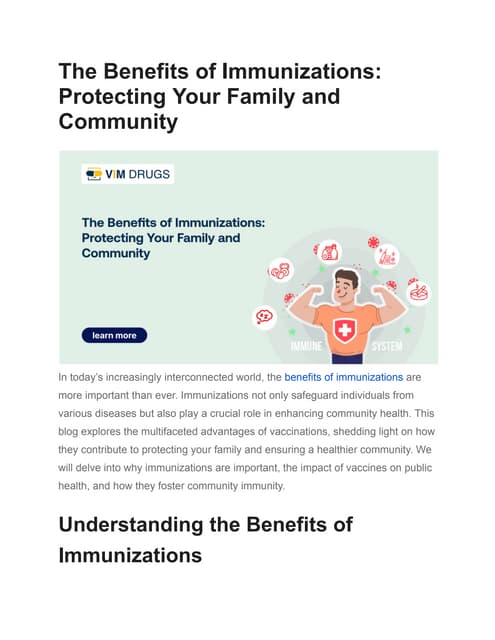 The Benefits of Immunizations: Protecting Your Family and Community

VIM DRUGS

The Benefits of Immunizations: Protecting Your Family and Community

learn more

IMMUNE SYSTEM

In today's increasingly interconnected world, the benefits of immunizations are more important than ever. Immunizations not only safeguard individuals from various diseases but also play a crucial role in enhancing community health. This blog explores the multifaceted advantages of vaccinations, shedding light on how they contribute to protecting your family and ensuring a healthier community. We will delve into why immunizations are important, the impact of vaccines on public health, and how they foster community immunity.

Understanding the Benefits of Immunizations